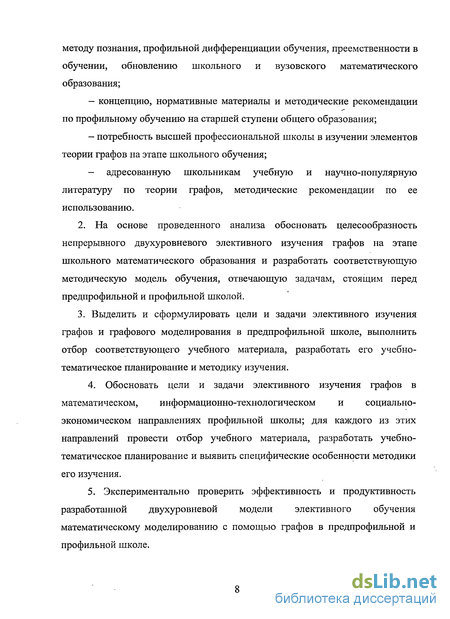 методу познания, профильной дифференциации обучения, преемственности в обучении, обновлению школьного и вузовского математического образования;

– концепцию, нормативные материалы и методические рекомендации по профильному обучению на старшей ступени общего образования;

– потребность высшей профессиональной школы в изучении элементов теории графов на этапе школьного обучения;

– адресованную школьникам учебную и научно-популярную литературу по теории графов, методические рекомендации по ее использованию.

2. На основе проведенного анализа обосновать целесообразность непрерывного двухуровневого элективного изучения графов на этапе школьного математического образования и разработать соответствующую методическую модель обучения, отвечающую задачам, стоящим перед предпрофильной и профильной школой.

3. Выделить и сформулировать цели и задачи элективного изучения графов и графового моделирования в предпрофильной школе, выполнить отбор соответствующего учебного материала, разработать его учебно-тематическое планирование и методику изучения.

4. Обосновать цели и задачи элективного изучения графов в математическом, информационно-технологическом и социально-экономическом направлениях профильной школы; для каждого из этих направлений провести отбор учебного материала, разработать учебно-тематическое планирование и выявить специфические особенности методики его изучения.

5. Экспериментально проверить эффективность и продуктивность разработанной двухуровневой модели элективного обучения математическому моделированию с помощью графов в предпрофильной и профильной школе.

8

dsLib.net
библиотека диссертаций